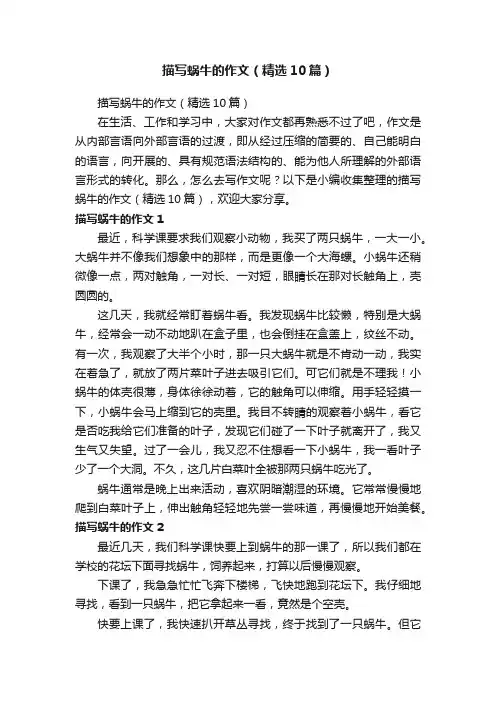 描写蜗牛的作文（精选10篇）

描写蜗牛的作文（精选10篇）

在生活、工作和学习中，大家对作文都再熟悉不过了吧，作文是从内部言语向外部言语的过渡，即从经过压缩的简要的、自己能明白的语言，向开展的、具有规范语法结构的、能为他人所理解的外部语言形式的转化。那么，怎么去写作文呢？以下是小编收集整理的描写蜗牛的作文（精选10篇），欢迎大家分享。

描写蜗牛的作文1

最近，科学课要求我们观察小动物，我买了两只蜗牛，一大一小。大蜗牛并不像我们想象中的那样，而是更像一个大海螺。小蜗牛还稍微像一点，两对触角，一对长、一对短，眼睛长在那对长触角上，壳圆圆的。

这几天，我就经常盯着蜗牛看。我发现蜗牛比较懒，特别是大蜗牛，经常会一动不动地趴在盒子里，也会倒挂在盒盖上，纹丝不动。有一次，我观察了大半个小时，那一只大蜗牛就是不肯动一动，我实在着急了，就放了两片菜叶子进去吸引它们。可它们就是不理我！小蜗牛的体壳很薄，身体徐徐动着，它的触角可以伸缩。用手轻轻摸一下，小蜗牛会马上缩到它的壳里。我目不转睛的观察着小蜗牛，看它是否吃我给它们准备的叶子，发现它们碰了一下叶子就离开了，我又生气又失望。过了一会儿，我又忍不住想看一下小蜗牛，我一看叶子少了一个大洞。不久，这几片白菜叶全被那两只蜗牛吃光了。

蜗牛通常是晚上出来活动，喜欢阴暗潮湿的环境。它常常慢慢地爬到白菜叶子上，伸出触角轻轻地先尝一尝味道，再慢慢地开始美餐。

描写蜗牛的作文2

最近几天，我们科学课快要上到蜗牛的那一课了，所以我们都在学校的花坛下面寻找蜗牛，饲养起来，打算以后慢慢观察。

下课了，我急急忙忙飞奔下楼梯，飞快地跑到花坛下。我仔细地寻找，看到一只蜗牛，把它拿起来一看，竟然是个空壳。

快要上课了，我快速扒开草丛寻找，终于找到了一只蜗牛。但它